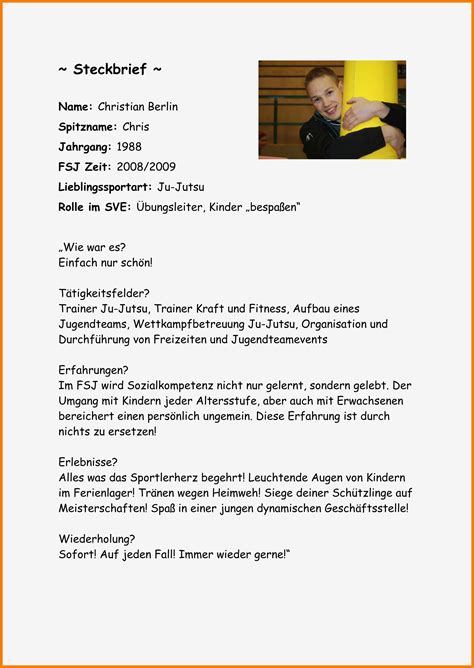 ~ Steckbrief ~

Name: Christian Berlin

Spitzname: Chris

Jahrgang: 1988

FSJ Zeit: 2008/2009

Lieblingssportart: Ju-Jutsu

Rolle im SVE: Übungsleiter, Kinder „bespaßen"

„Wie war es?
Einfach nur schön!

Tätigkeitsfelder?
Trainer Ju-Jutsu, Trainer Kraft und Fitness, Aufbau eines Jugendteams, Wettkampfbetreuung Ju-Jutsu, Organisation und Durchführung von Freizeiten und Jugendteamevents

Erfahrungen?
Im FSJ wird Sozialkompetenz nicht nur gelernt, sondern gelebt. Der Umgang mit Kindern jeder Altersstufe, aber auch mit Erwachsenen bereichert einen persönlich ungemein. Diese Erfahrung ist durch nichts zu ersetzen!

Erlebnisse?
Alles was das Sportlerherz begehrt! Leuchtende Augen von Kindern im Ferienlager! Tränen wegen Heimweh! Siege deiner Schützlinge auf Meisterschaften! Spaß in einer jungen dynamischen Geschäftsstelle!

Wiederholung?
Sofort! Auf jeden Fall! Immer wieder gerne!"